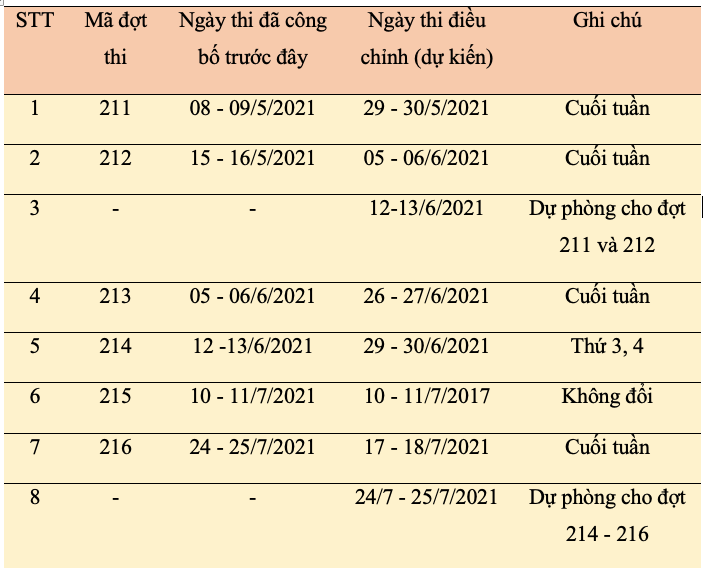 | STT | Mã đợt thi | Ngày thi đã công bố trước đây | Ngày thi điều chỉnh (dự kiến) | Ghi chú |
|---|---|---|---|---|
| 1 | 211 | 08 - 09/5/2021 | 29 - 30/5/2021 | Cuối tuần |
| 2 | 212 | 15 - 16/5/2021 | 05 - 06/6/2021 | Cuối tuần |
| 3 | - | - | 12-13/6/2021 | Dự phòng cho đợt 211 và 212 |
| 4 | 213 | 05 - 06/6/2021 | 26 - 27/6/2021 | Cuối tuần |
| 5 | 214 | 12 -13/6/2021 | 29 - 30/6/2021 | Thứ 3, 4 |
| 6 | 215 | 10 - 11/7/2021 | 10 - 11/7/2017 | Không đổi |
| 7 | 216 | 24 - 25/7/2021 | 17 - 18/7/2021 | Cuối tuần |
| 8 | - | - | 24/7 - 25/7/2021 | Dự phòng cho đợt 214 - 216 |